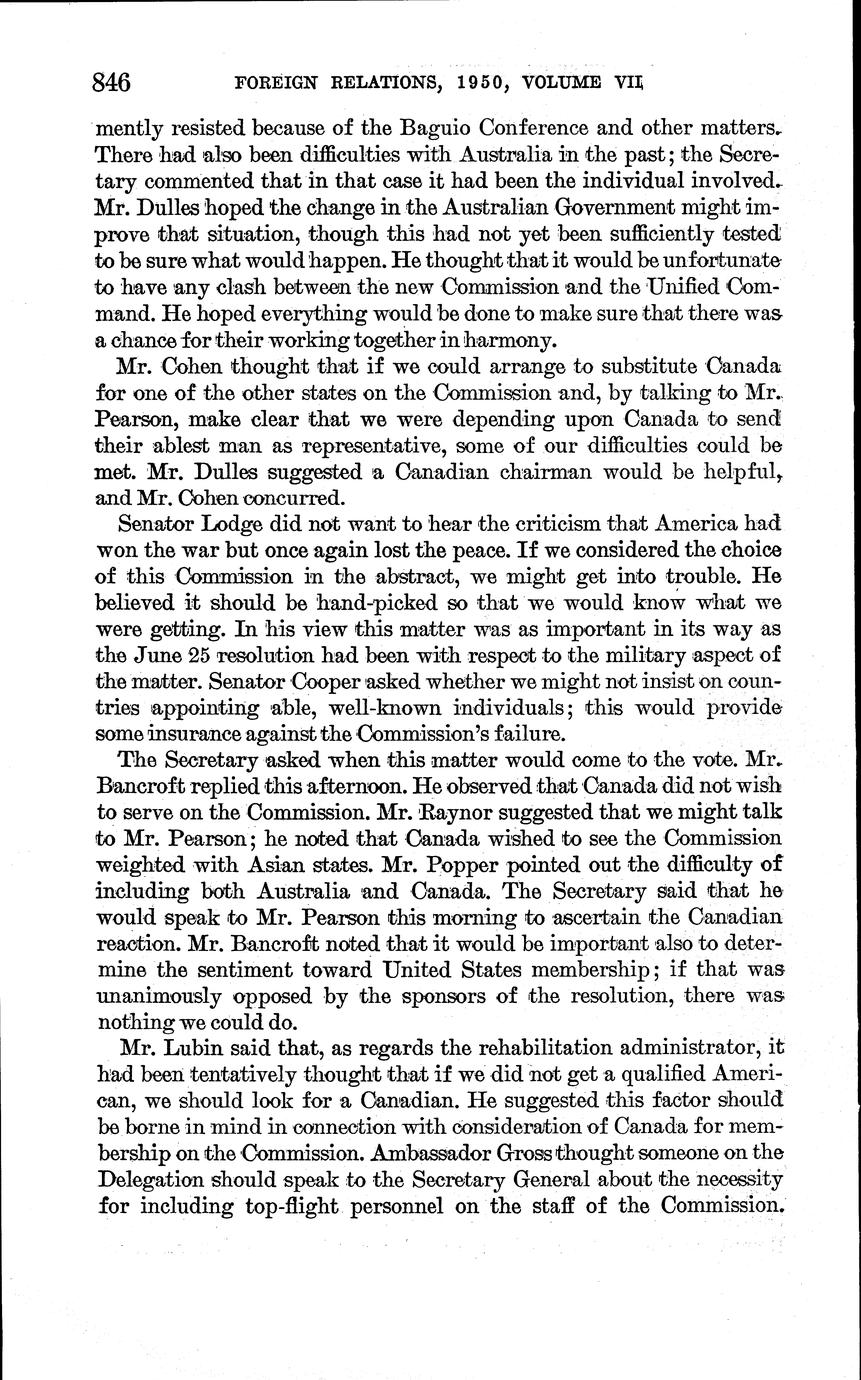 846 FOREIGN RELATIONS, 1950, VOLUME VII

mently resisted because of the Baguio Conference and other matters. There had also been difficulties with Australia in the past; the Secretary commented that in that case it had been the individual involved. Mr. Dulles hoped the change in the Australian Government might improve that situation, though this had not yet been sufficiently tested to be sure what would happen. He thought that it would be unfortunate to have any clash between the new Commission and the Unified Command. He hoped everything would be done to make sure that there was a chance for their working together in harmony.

Mr. Cohen thought that if we could arrange to substitute Canada for one of the other states on the Commission and, by talking to Mr. Pearson, make clear that we were depending upon Canada to send their ablest man as representative, some of our difficulties could be met. Mr. Dulles suggested a Canadian chairman would be helpful, and Mr. Cohen concurred.

Senator Lodge did not want to hear the criticism that America had won the war but once again lost the peace. If we considered the choice of this Commission in the abstract, we might get into trouble. He believed it should be hand-picked so that we would know what we were getting. In his view this matter was as important in its way as the June 25 resolution had been with respect to the military aspect of the matter. Senator Cooper asked whether we might not insist on countries appointing able, well-known individuals; this would provide some insurance against the Commission's failure.

The Secretary asked when this matter would come to the vote. Mr. Bancroft replied this afternoon. He observed that Canada did not wish to serve on the Commission. Mr. Raynor suggested that we might talk to Mr. Pearson; he noted that Canada wished to see the Commission weighted with Asian states. Mr. Popper pointed out the difficulty of including both Australia and Canada. The Secretary said that he would speak to Mr. Pearson this morning to ascertain the Canadian reaction. Mr. Bancroft noted that it would be important also to determine the sentiment toward United States membership; if that was unanimously opposed by the sponsors of the resolution, there was nothing we could do.

Mr. Lubin said that, as regards the rehabilitation administrator, it had been tentatively thought that if we did not get a qualified American, we should look for a Canadian. He suggested this factor should be borne in mind in connection with consideration of Canada for membership on the Commission. Ambassador Gross thought someone on the Delegation should speak to the Secretary General about the necessity for including top-flight personnel on the staff of the Commission.